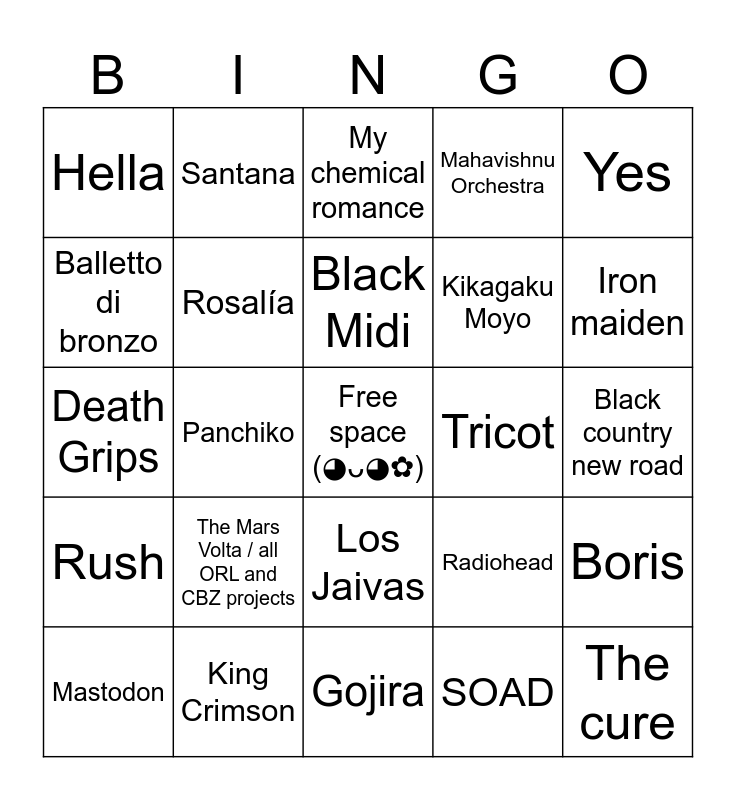 | B | I | N | G | O |
|---|---|---|---|---|
| Hella | Santana | My chemical romance | Mahavishnu Orchestra | Yes |
| Balletto di bronzo | Rosalía | Black Midi | Kikagaku Moyo | Iron maiden |
| Death Grips | Panchiko | Free space (◕ᴗ◕✿) | Tricot | Black country new road |
| Rush | The Mars Volta / all ORL and CBZ projects | Los Jaivas | Radiohead | Boris |
| Mastodon | King Crimson | Gojira | SOAD | The cure |